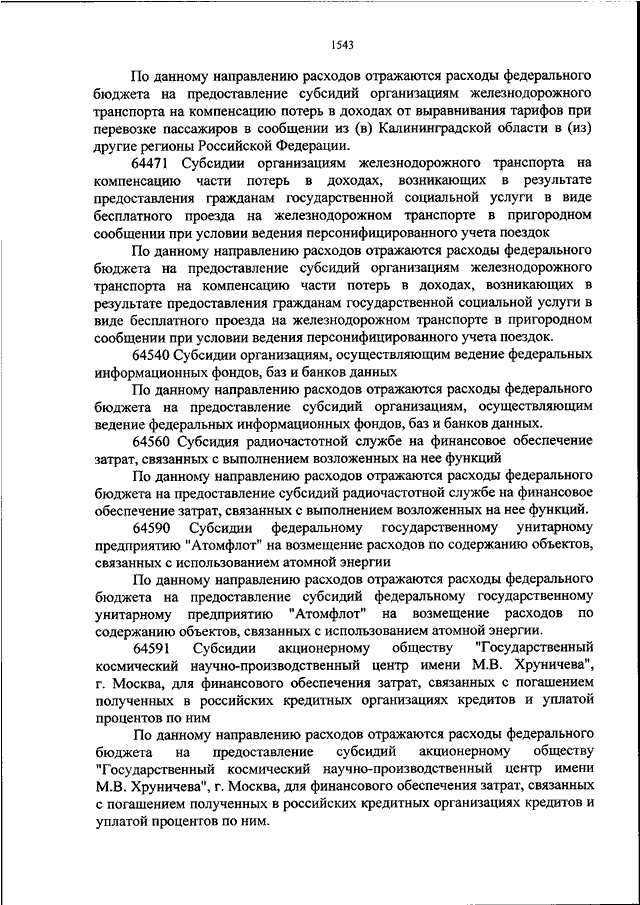 1543

По данному направлению расходов отражаются расходы федерального бюджета на предоставление субсидий организациям железнодорожного транспорта на компенсацию потерь в доходах от выравнивания тарифов при перевозке пассажиров в сообщении из (в) Калининградской области в (из) другие регионы Российской Федерации.

64471 Субсидии организациям железнодорожного транспорта на компенсацию части потерь в доходах, возникающих в результате предоставления гражданам государственной социальной услуги в виде бесплатного проезда на железнодорожном транспорте в пригородном сообщении при условии ведения персонифицированного учета поездок

По данному направлению расходов отражаются расходы федерального бюджета на предоставление субсидий организациям железнодорожного транспорта на компенсацию части потерь в доходах, возникающих в результате предоставления гражданам государственной социальной услуги в виде бесплатного проезда на железнодорожном транспорте в пригородном сообщении при условии ведения персонифицированного учета поездок.

64540 Субсидии организациям, осуществляющим ведение федеральных информационных фондов, баз и банков данных

По данному направлению расходов отражаются расходы федерального бюджета на предоставление субсидий организациям, осуществляющим ведение федеральных информационных фондов, баз и банков данных.

64560 Субсидия радиочастотной службе на финансовое обеспечение затрат, связанных с выполнением возложенных на нее функций

По данному направлению расходов отражаются расходы федерального бюджета на предоставление субсидий радиочастотной службе на финансовое обеспечение затрат, связанных с выполнением возложенных на нее функций.

64590 Субсидии федеральному государственному унитарному предприятию "Атомфлот" на возмещение расходов по содержанию объектов, связанных с использованием атомной энергии

По данному направлению расходов отражаются расходы федерального бюджета на предоставление субсидий федеральному государственному унитарному предприятию "Атомфлот" на возмещение расходов по содержанию объектов, связанных с использованием атомной энергии.

64591 Субсидии акционерному обществу "Государственный космический научно-производственный центр имени М.В. Хруничева", г. Москва, для финансового обеспечения затрат, связанных с погашением полученных в российских кредитных организациях кредитов и уплатой процентов по ним

По данному направлению расходов отражаются расходы федерального бюджета на предоставление субсидий акционерному обществу "Государственный космический научно-производственный центр имени М.В. Хруничева", г. Москва, для финансового обеспечения затрат, связанных с погашением полученных в российских кредитных организациях кредитов и уплатой процентов по ним.